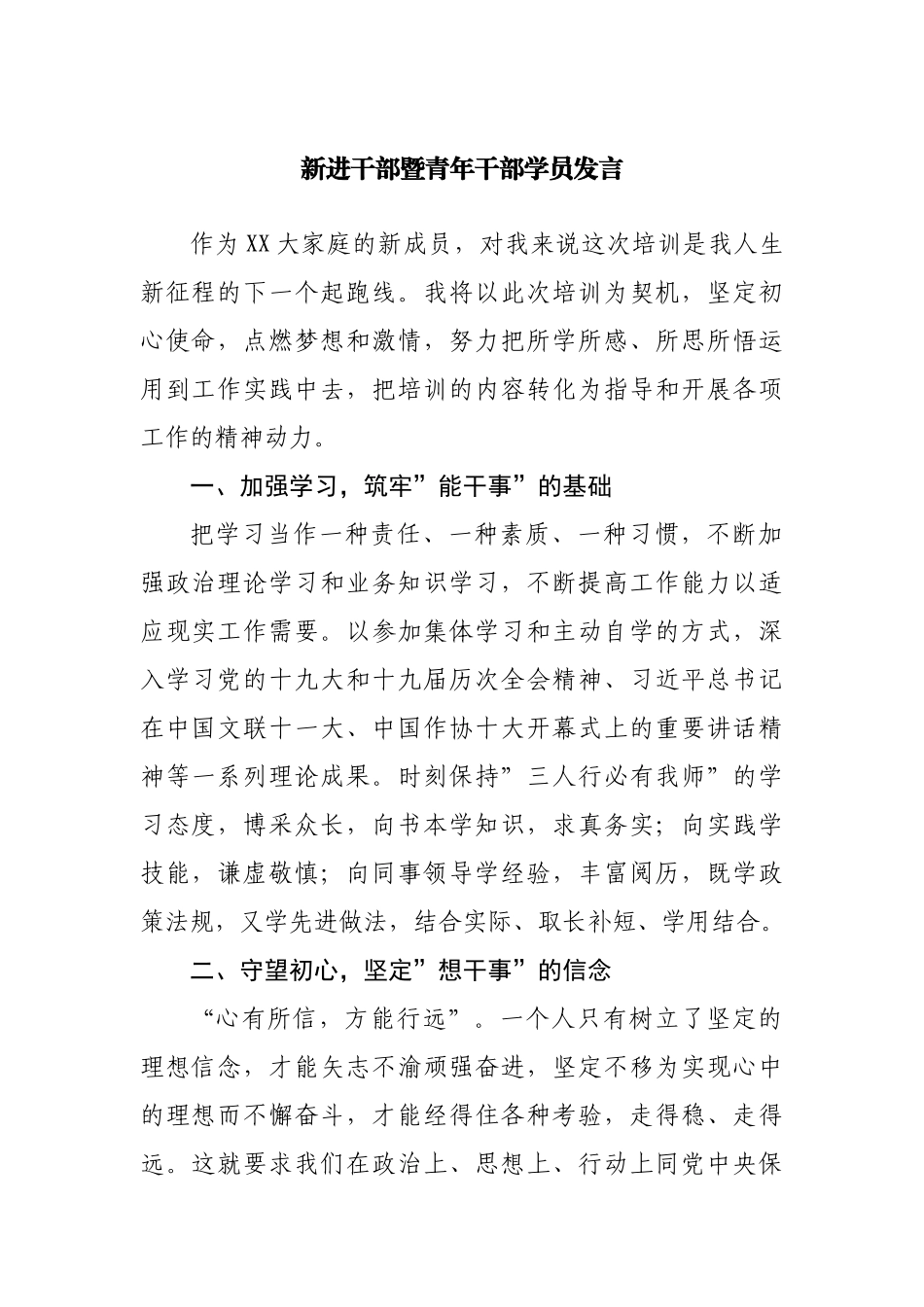 新进干部暨青年干部学员发言

作为XX大家庭的新成员，对我来说这次培训是我人生新征程的下一个起跑线。我将以此次培训为契机，坚定初心使命，点燃梦想和激情，努力把所学所感、所思所悟运用到工作实践中去，把培训的内容转化为指导和开展各项工作的精神动力。

一、加强学习，筑牢”能干事”的基础

把学习当作一种责任、一种素质、一种习惯，不断加强政治理论学习和业务知识学习，不断提高工作能力以适应现实工作需要。以参加集体学习和主动自学的方式，深入学习党的十九大和十九届历次全会精神、习近平总书记在中国文联十一大、中国作协十大开幕式上的重要讲话精神等一系列理论成果。时刻保持”三人行必有我师”的学习态度，博采众长，向书本学知识，求真务实；向实践学技能，谦虚敬慎；向同事领导学经验，丰富阅历，既学政策法规，又学先进做法，结合实际、取长补短、学用结合。

二、守望初心，坚定”想干事”的信念

“心有所信，方能行远”。一个人只有树立了坚定的理想信念，才能矢志不渝顽强奋进，坚定不移为实现心中的理想而不懈奋斗，才能经得住各种考验，走得稳、走得远。这就要求我们在政治上、思想上、行动上同党中央保